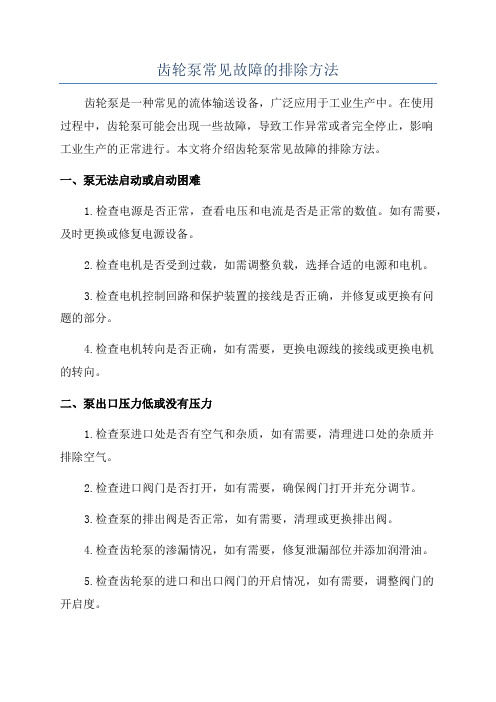 齿轮泵常见故障的排除方法

齿轮泵是一种常见的流体输送设备，广泛应用于工业生产中。在使用过程中，齿轮泵可能会出现一些故障，导致工作异常或者完全停止，影响工业生产的正常进行。本文将介绍齿轮泵常见故障的排除方法。

一、泵无法启动或启动困难

1.检查电源是否正常，查看电压和电流是否是正常的数值。如有需要，及时更换或修复电源设备。

2.检查电机是否受到过载，如需调整负载，选择合适的电源和电机。

3.检查电机控制回路和保护装置的接线是否正确，并修复或更换有问题的部分。

4.检查电机转向是否正确，如有需要，更换电源线的接线或更换电机的转向。

二、泵出口压力低或没有压力

1.检查泵进口处是否有空气和杂质，如有需要，清理进口处的杂质并排除空气。

2.检查进口阀门是否打开，如有需要，确保阀门打开并充分调节。

3.检查泵的排出阀是否正常，如有需要，清理或更换排出阀。

4.检查齿轮泵的渗漏情况，如有需要，修复泄漏部位并添加润滑油。

5.检查齿轮泵的进口和出口阀门的开启情况，如有需要，调整阀门的开启度。